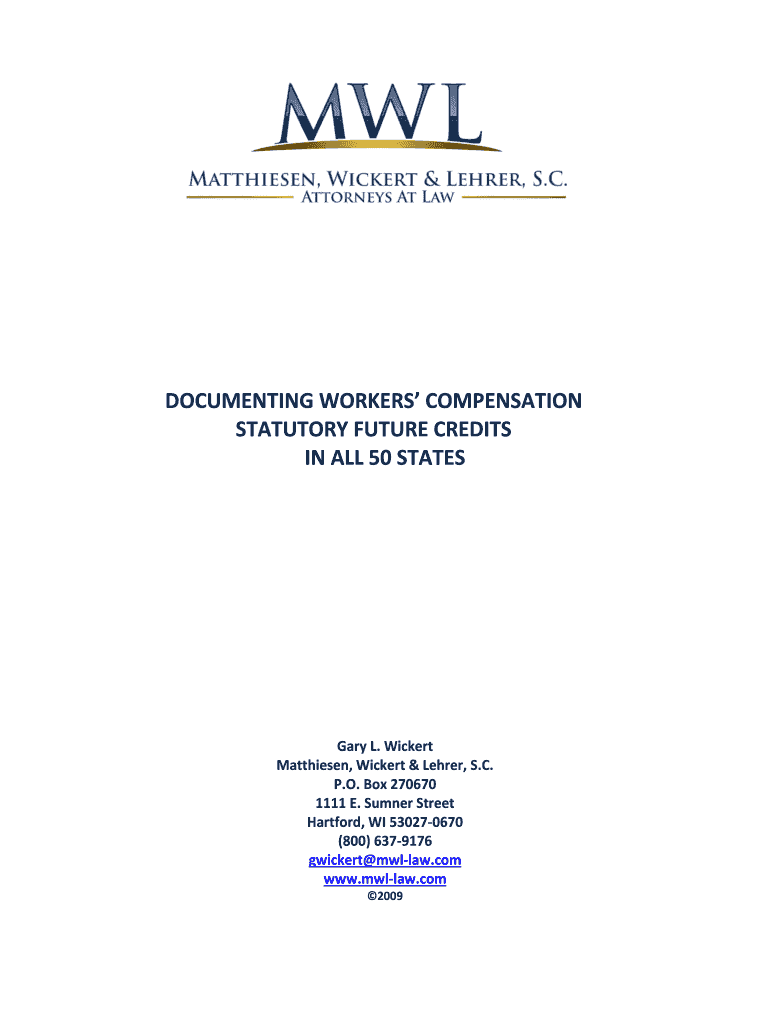 MWL
MATTHIESEN, WICKERT & LEHRER, S.C.
ATTORNEYS AT LAW

DOCUMENTING WORKERS' COMPENSATION
STATUTORY FUTURE CREDITS
IN ALL 50 STATES

Gary L. Wickert
Matthiesen, Wickert & Lehrer, S.C.
P.O. Box 270670
1111 E. Sumner Street
Hartford, WI 53027-0670
(800) 637-9176
gwickert@mwl-law.com
www.mwl-law.com
©2009